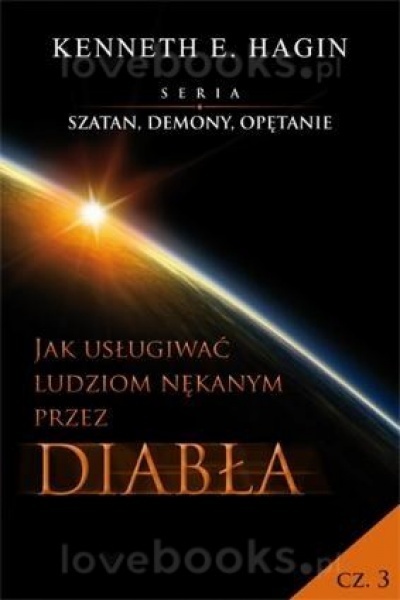 KENNETH E. HAGIN
lovebooks.pl
SERIA
SZATAN, DEMONY, OPĘTANIE

JAK USŁUGIWAĆ LUDZIOM NĘKANYM PRZEZ
DIABŁA

lovebooks.pl
CZ. 3